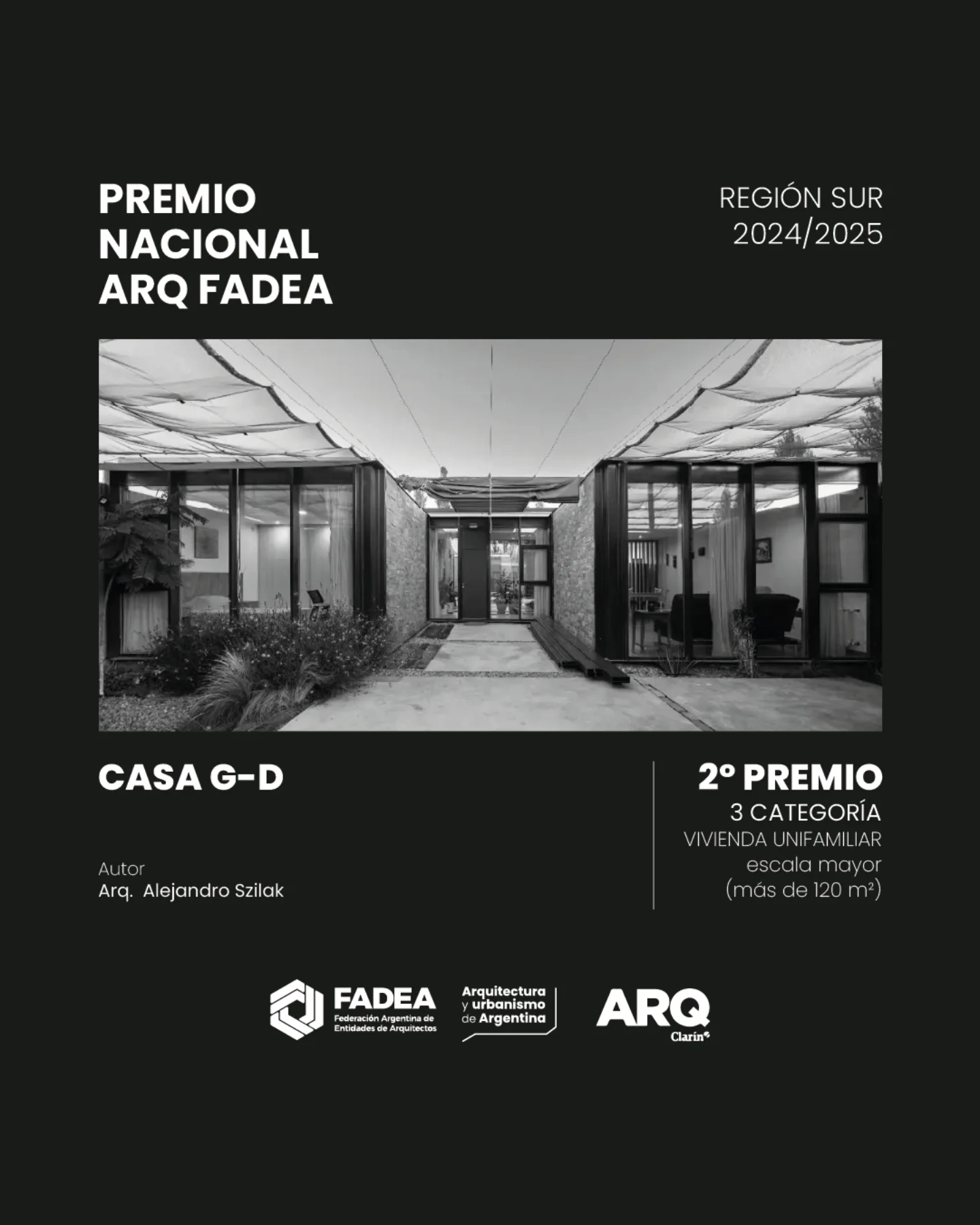 PREMIO
NACIONAL
ARQ FADEA

REGIÓN SUR
2024/2025

CASA G-D

Autor
Arq. Alejandro Szilak

2º PREMIO
3 CATEGORÍA
VIVIENDA UNIFAMILIAR
escala mayor
(más de 120 m²)

FADEA
Federación Argentina de
Entidades de Arquitectos

Arquitectura
y urbanismo
de Argentina

ARQ
Clarín